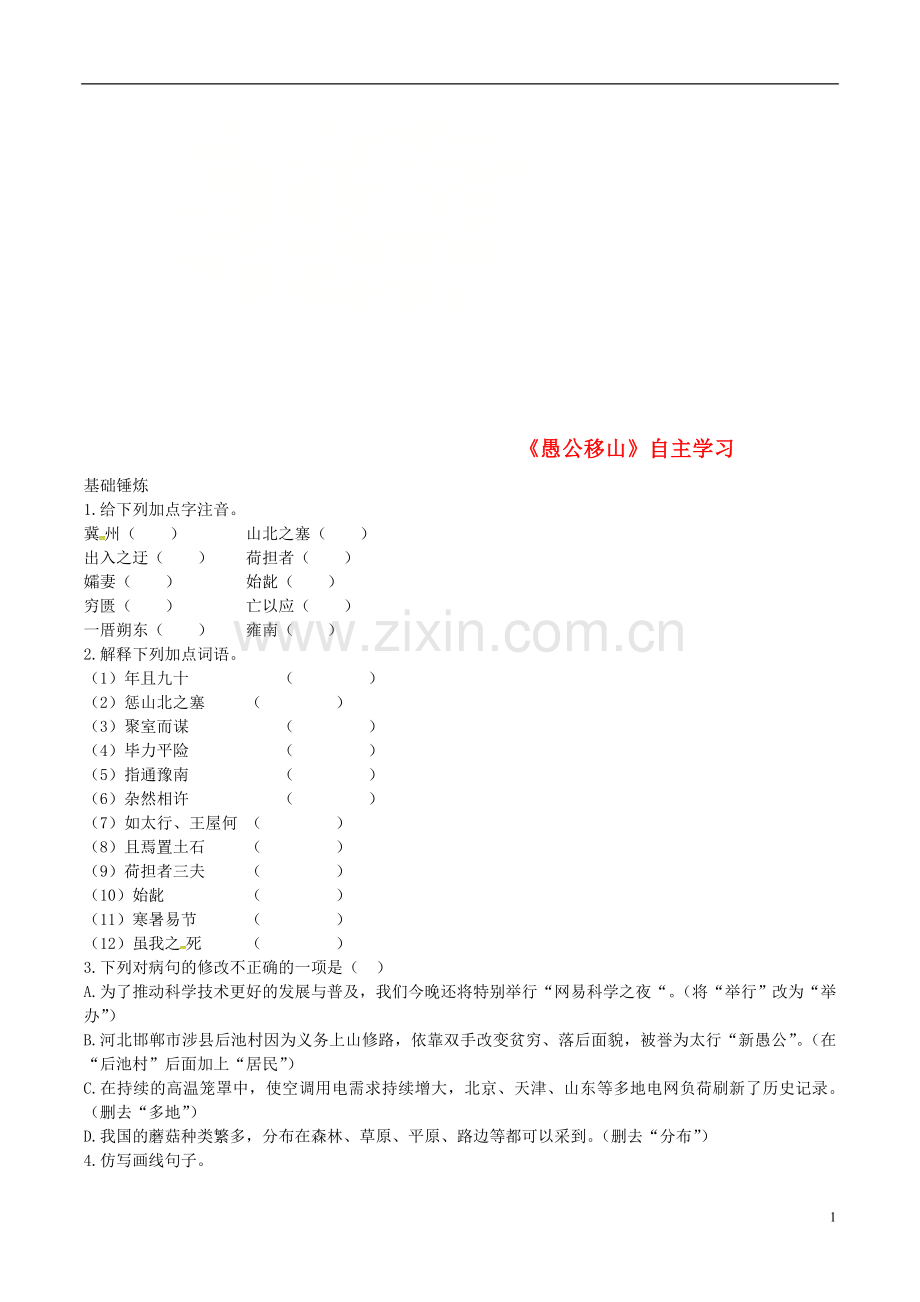 《愚公移山》自主学习

基础锤炼

1.给下列加点字注音。

冀州（ ） 山北之塞（ ）

出入之迂（ ） 荷担者（ ）

孀妻（ ） 始龀（ ）

穷匮（ ） 亡以应（ ）

一厝朔东（ ） 雍南（ ）

2.解释下列加点词语。

（1）年且九十 （ ）

（2）惩山北之塞 （ ）

（3）聚室而谋 （ ）

（4）毕力平险 （ ）

（5）指通豫南 （ ）

（6）杂然相许 （ ）

（7）如太行、王屋何 （ ）

（8）且焉置土石 （ ）

（9）荷担者三夫 （ ）

（10）始龀 （ ）

（11）寒暑易节 （ ）

（12）虽我之死 （ ）

3.下列对病句的修改不正确的一项是（ ）

A.为了推动科学技术更好的发展与普及，我们今晚还将特别举行“网易科学之夜“。（将“举行”改为“举办”）

B.河北邯郸市涉县后池村因为义务上山修路，依靠双手改变贫穷、落后面貌，被誉为太行“新愚公”。（在“后池村”后面加上“居民”）

C.在持续的高温笼罩中，使空调用电需求持续增大，北京、天津、山东等多地电网负荷刷新了历史记录。（删去“多地”）

D.我国的蘑菇种类繁多，分布在森林、草原、平原、路边等都可以采到。（删去“分布”）

4.仿写画线句子。

1

www.zixin.com.cn